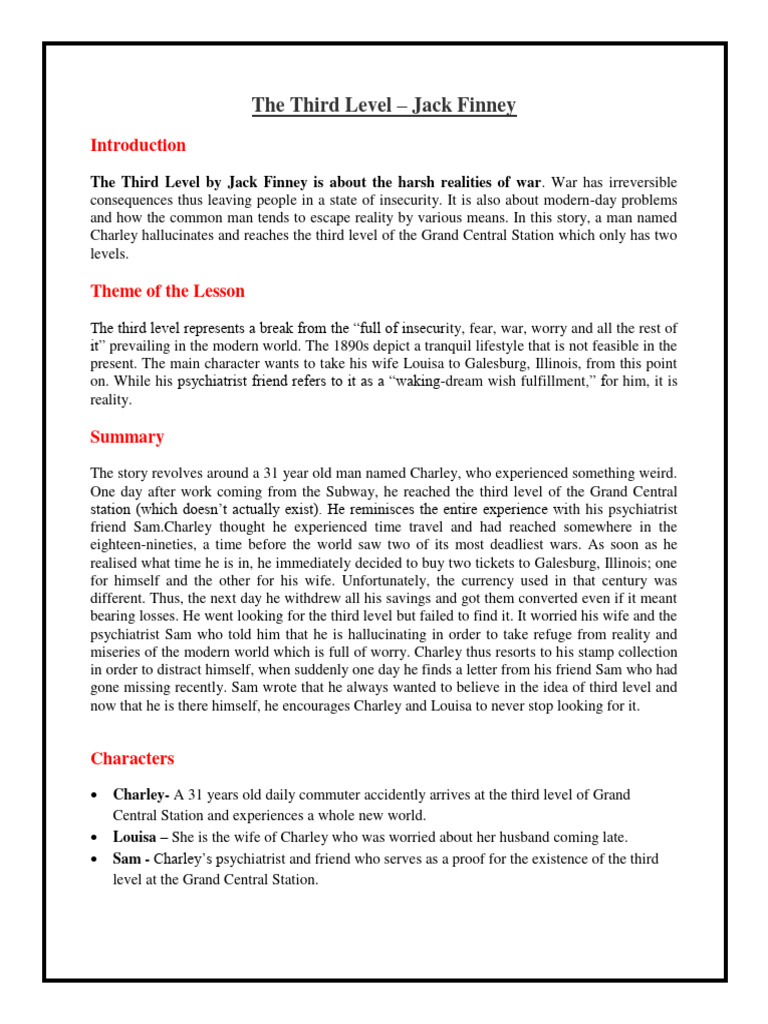 The Third Level – Jack Finney

Introduction

The Third Level by Jack Finney is about the harsh realities of war. War has irreversible consequences thus leaving people in a state of insecurity. It is also about modern-day problems and how the common man tends to escape reality by various means. In this story, a man named Charley hallucinates and reaches the third level of the Grand Central Station which only has two levels.

Theme of the Lesson

The third level represents a break from the "full of insecurity, fear, war, worry and all the rest of it" prevailing in the modern world. The 1890s depict a tranquil lifestyle that is not feasible in the present. The main character wants to take his wife Louisa to Galesburg, Illinois, from this point on. While his psychiatrist friend refers to it as a "waking-dream wish fulfillment," for him, it is reality.

Summary

The story revolves around a 31 year old man named Charley, who experienced something weird. One day after work coming from the Subway, he reached the third level of the Grand Central station (which doesn't actually exist). He reminisces the entire experience with his psychiatrist friend Sam.Charley thought he experienced time travel and had reached somewhere in the eighteen-nineties, a time before the world saw two of its most deadliest wars. As soon as he realised what time he is in, he immediately decided to buy two tickets to Galesburg, Illinois; one for himself and the other for his wife. Unfortunately, the currency used in that century was different. Thus, the next day he withdrew all his savings and got them converted even if it meant bearing losses. He went looking for the third level but failed to find it. It worried his wife and the psychiatrist Sam who told him that he is hallucinating in order to take refuge from reality and miseries of the modern world which is full of worry. Charley thus resorts to his stamp collection in order to distract himself, when suddenly one day he finds a letter from his friend Sam who had gone missing recently. Sam wrote that he always wanted to believe in the idea of third level and now that he is there himself, he encourages Charley and Louisa to never stop looking for it.

Characters

• Charley- A 31 years old daily commuter accidently arrives at the third level of Grand Central Station and experiences a whole new world.
• Louisa – She is the wife of Charley who was worried about her husband coming late.
• Sam - Charley's psychiatrist and friend who serves as a proof for the existence of the third level at the Grand Central Station.